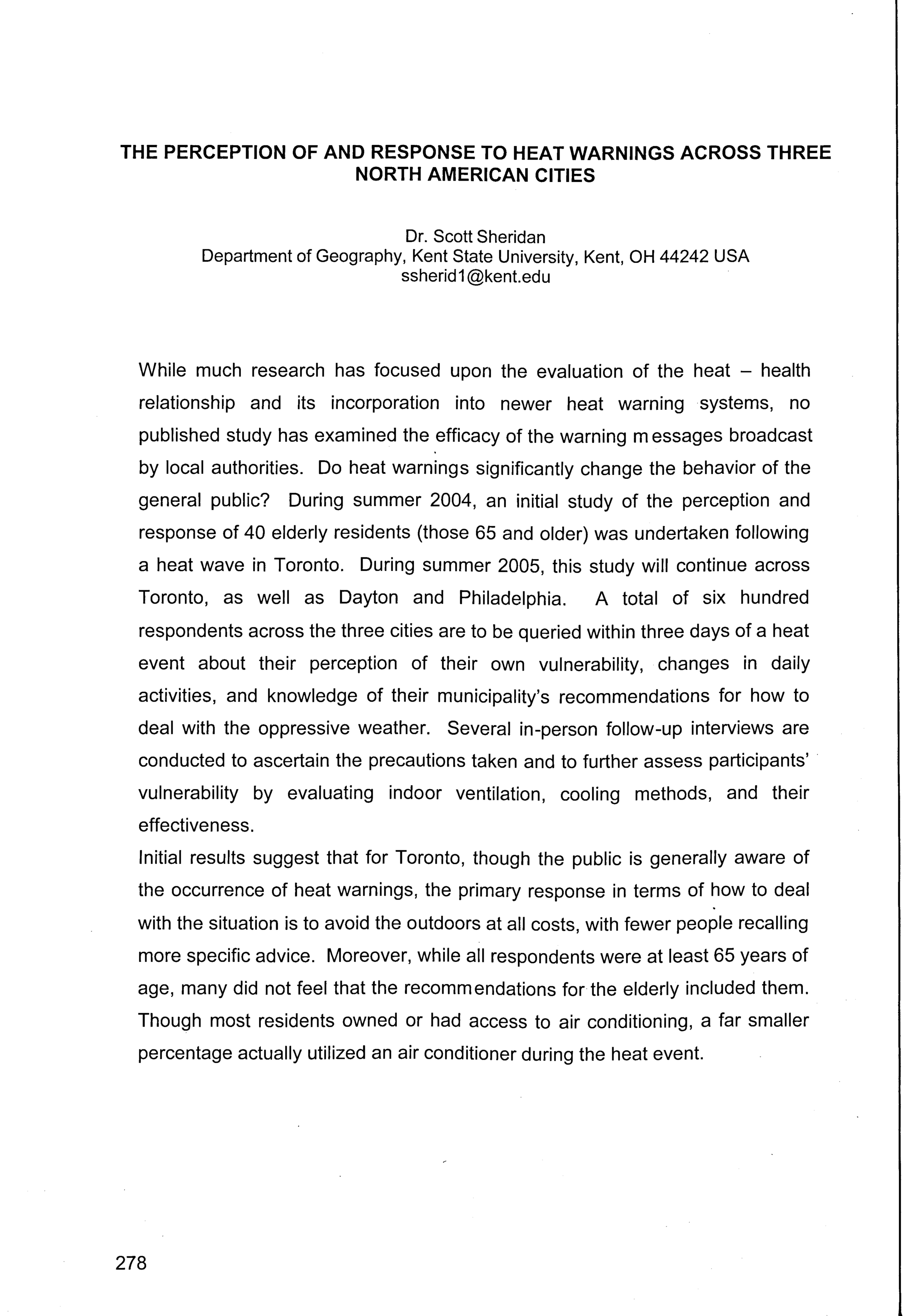 THE PERCEPTION OF AND RESPONSE TO HEAT WARNINGS ACROSS THREE NORTH AMERICAN CITIES

Dr. Scott Sheridan
Department of Geography, Kent State University, Kent, OH 44242 USA
ssherid1@kent.edu

While much research has focused upon the evaluation of the heat – health relationship and its incorporation into newer heat warning systems, no published study has examined the efficacy of the warning messages broadcast by local authorities. Do heat warnings significantly change the behavior of the general public? During summer 2004, an initial study of the perception and response of 40 elderly residents (those 65 and older) was undertaken following a heat wave in Toronto. During summer 2005, this study will continue across Toronto, as well as Dayton and Philadelphia. A total of six hundred respondents across the three cities are to be queried within three days of a heat event about their perception of their own vulnerability, changes in daily activities, and knowledge of their municipality's recommendations for how to deal with the oppressive weather. Several in-person follow-up interviews are conducted to ascertain the precautions taken and to further assess participants' vulnerability by evaluating indoor ventilation, cooling methods, and their effectiveness.
Initial results suggest that for Toronto, though the public is generally aware of the occurrence of heat warnings, the primary response in terms of how to deal with the situation is to avoid the outdoors at all costs, with fewer people recalling more specific advice. Moreover, while all respondents were at least 65 years of age, many did not feel that the recommendations for the elderly included them. Though most residents owned or had access to air conditioning, a far smaller percentage actually utilized an air conditioner during the heat event.

278